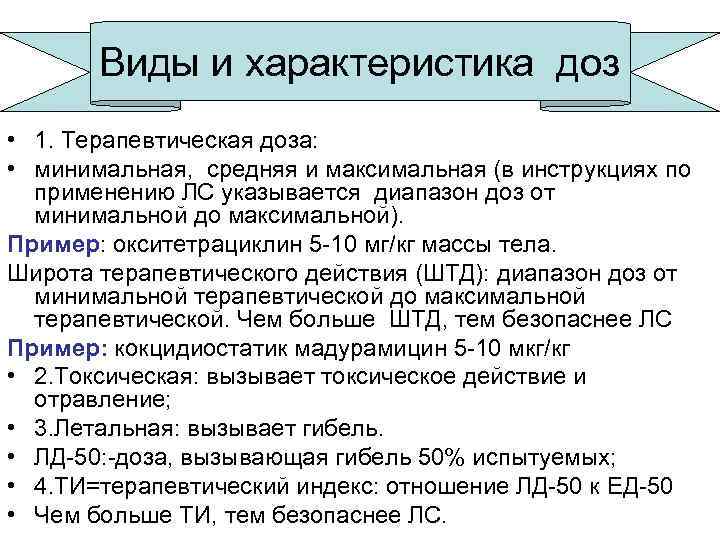 Виды и характеристика доз

• 1. Терапевтическая доза:
• минимальная, средняя и максимальная (в инструкциях по применению ЛС указывается диапазон доз от минимальной до максимальной).

Пример: окситетрациклин 5-10 мг/кг массы тела.

Широта терапевтического действия (ШТД): диапазон доз от минимальной терапевтической до максимальной терапевтической. Чем больше ШТД, тем безопаснее ЛС

Пример: кокцидиостатик мадурамицин 5-10 мкг/кг

• 2.Токсическая: вызывает токсическое действие и отравление;
• 3.Летальная: вызывает гибель.
• ЛД-50:-доза, вызывающая гибель 50% испытуемых;
• 4.ТИ=терапевтический индекс: отношение ЛД-50 к ЕД-50
• Чем больше ТИ, тем безопаснее ЛС.